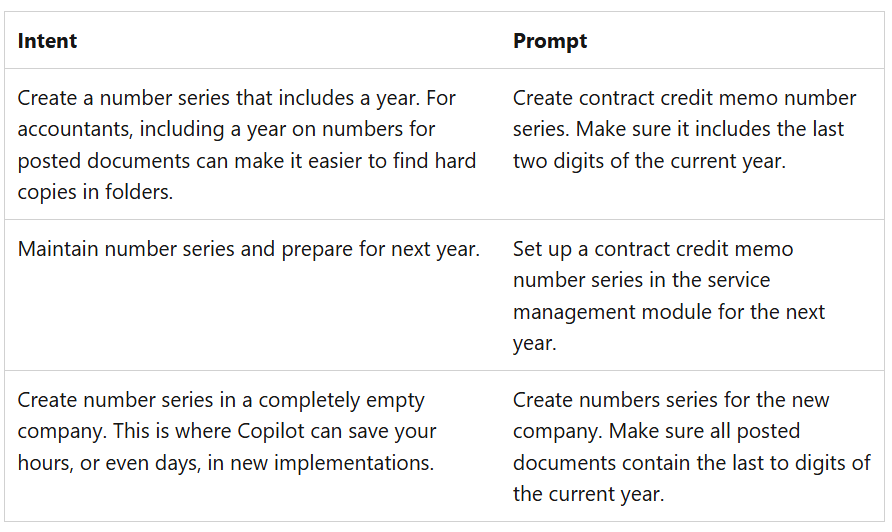 | Intent | Prompt |
|---|---|
| Create a number series that includes a year. For accountants, including a year on numbers for posted documents can make it easier to find hard copies in folders. | Create contract credit memo number series. Make sure it includes the last two digits of the current year. |
| Maintain number series and prepare for next year. | Set up a contract credit memo number series in the service management module for the next year. |
| Create number series in a completely empty company. This is where Copilot can save your hours, or even days, in new implementations. | Create numbers series for the new company. Make sure all posted documents contain the last to digits of the current year. |